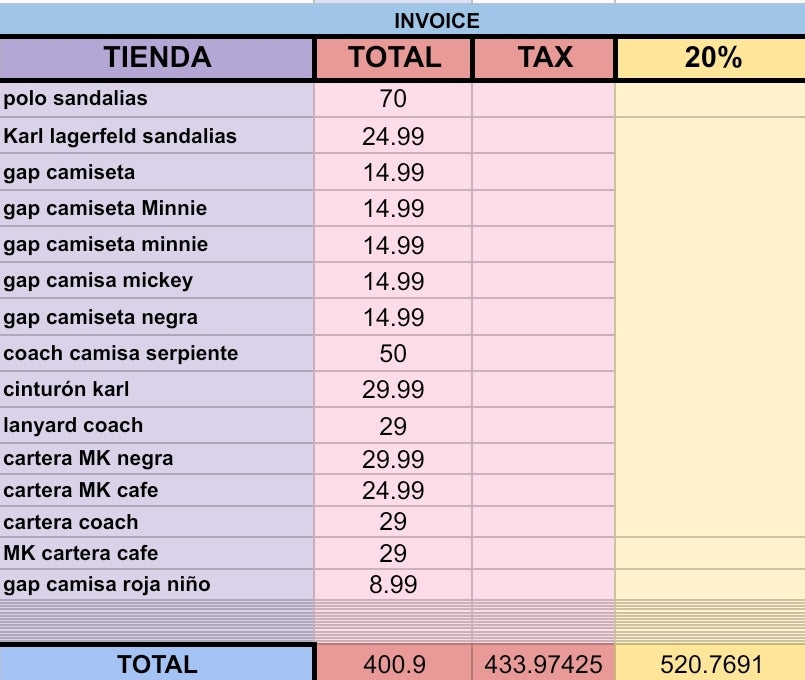 INVOICE

| TIENDA | TOTAL | TAX | 20% |
|---|---|---|---|
| polo sandalias | 70 | | |
| Karl lagerfeld sandalias | 24.99 | | |
| gap camiseta | 14.99 | | |
| gap camiseta Minnie | 14.99 | | |
| gap camiseta minnie | 14.99 | | |
| gap camisa mickey | 14.99 | | |
| gap camiseta negra | 14.99 | | |
| coach camisa serpiente | 50 | | |
| cinturón karl | 29.99 | | |
| lanyard coach | 29 | | |
| cartera MK negra | 29.99 | | |
| cartera MK cafe | 24.99 | | |
| cartera coach | 29 | | |
| MK cartera cafe | 29 | | |
| gap camisa roja niño | 8.99 | | |
| TOTAL | 400.9 | 433.97425 | 520.7691 |